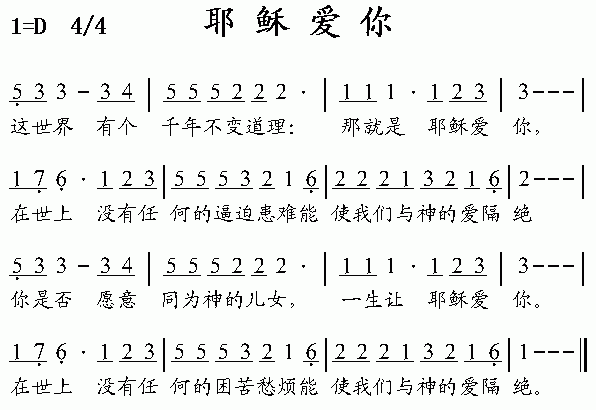 1=D 4/4 耶稣爱你

5 3 3 - 3 4 | 5 5 5 2 2 2 · | 1 1 1 · 1 2 3 | 3 - - - |
这世界 有个 千年不变道理: 那就是 耶稣爱 你,

1 7 6 · 1 2 3 | 5 5 5 3 2 1 6 | 2 2 2 1 3 2 1 6 | 2 - - - |
在世上 没有任 何的逼迫患难能 使我们与神的爱隔 绝

5 3 3 - 3 4 | 5 5 5 2 2 2 · | 1 1 1 · 1 2 3 | 3 - - - |
你是否 愿意 同为神的儿女, 一生让 耶稣爱 你。

1 7 6 · 1 2 3 | 5 5 5 3 2 1 6 | 2 2 2 1 3 2 1 6 | 1 - - - ‖
在世上 没有任 何的困苦愁烦能 使我们与神的爱隔 绝。